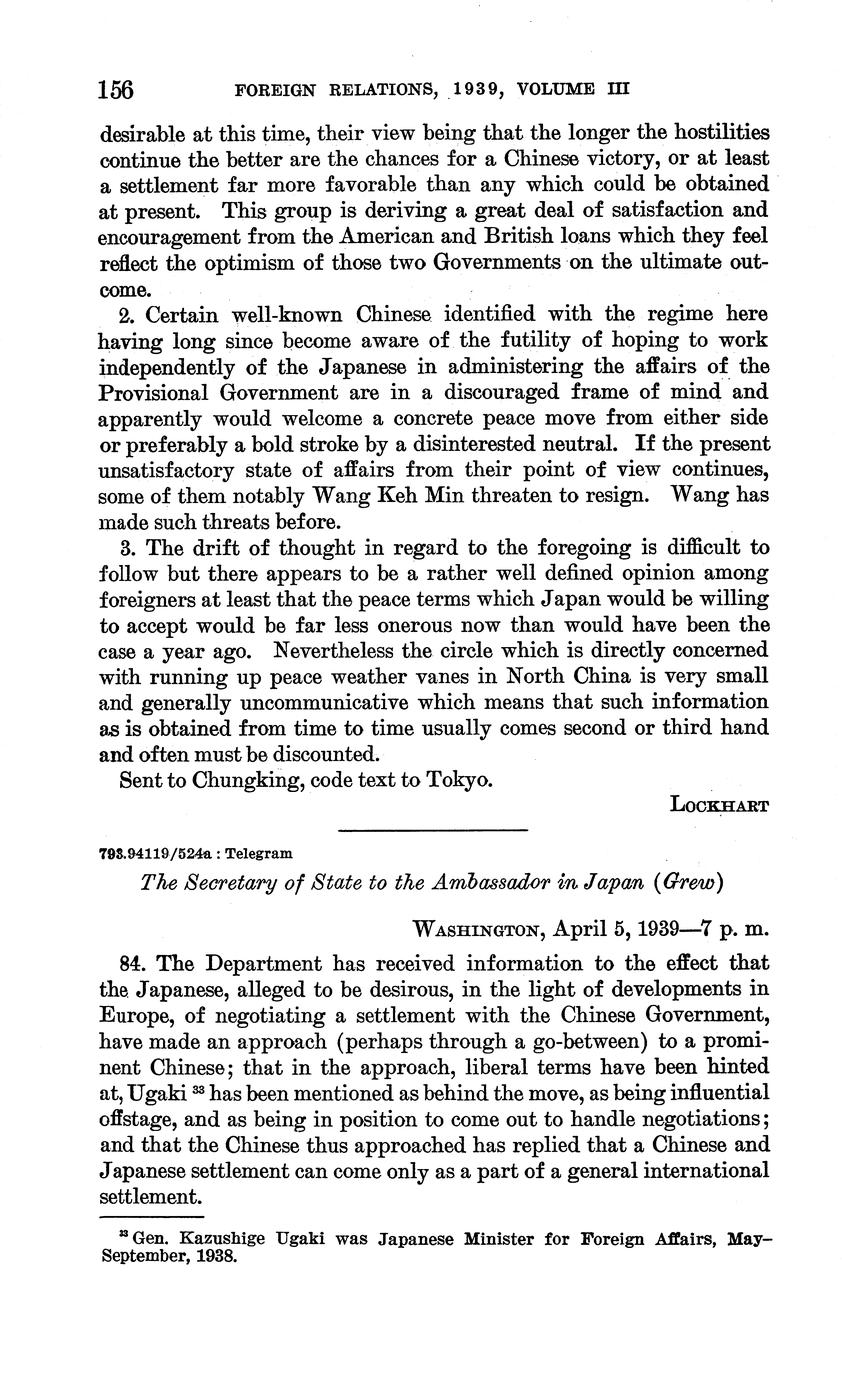 156 FOREIGN RELATIONS, 1939, VOLUME III

desirable at this time, their view being that the longer the hostilities continue the better are the chances for a Chinese victory, or at least a settlement far more favorable than any which could be obtained at present. This group is deriving a great deal of satisfaction and encouragement from the American and British loans which they feel reflect the optimism of those two Governments on the ultimate outcome.

2. Certain well-known Chinese identified with the regime here having long since become aware of the futility of hoping to work independently of the Japanese in administering the affairs of the Provisional Government are in a discouraged frame of mind and apparently would welcome a concrete peace move from either side or preferably a bold stroke by a disinterested neutral. If the present unsatisfactory state of affairs from their point of view continues, some of them notably Wang Keh Min threaten to resign. Wang has made such threats before.

3. The drift of thought in regard to the foregoing is difficult to follow but there appears to be a rather well defined opinion among foreigners at least that the peace terms which Japan would be willing to accept would be far less onerous now than would have been the case a year ago. Nevertheless the circle which is directly concerned with running up peace weather vanes in North China is very small and generally uncommunicative which means that such information as is obtained from time to time usually comes second or third hand and often must be discounted.

Sent to Chungking, code text to Tokyo.

LOCKHART

793.94119/524a : Telegram

The Secretary of State to the Ambassador in Japan (Grew)

WASHINGTON, April 5, 1939—7 p. m.

84. The Department has received information to the effect that the Japanese, alleged to be desirous, in the light of developments in Europe, of negotiating a settlement with the Chinese Government, have made an approach (perhaps through a go-between) to a prominent Chinese; that in the approach, liberal terms have been hinted at, Ugaki $^{33}$ has been mentioned as behind the move, as being influential offstage, and as being in position to come out to handle negotiations; and that the Chinese thus approached has replied that a Chinese and Japanese settlement can come only as a part of a general international settlement.

$^{33}$ Gen. Kazushige Ugaki was Japanese Minister for Foreign Affairs, May–September, 1938.